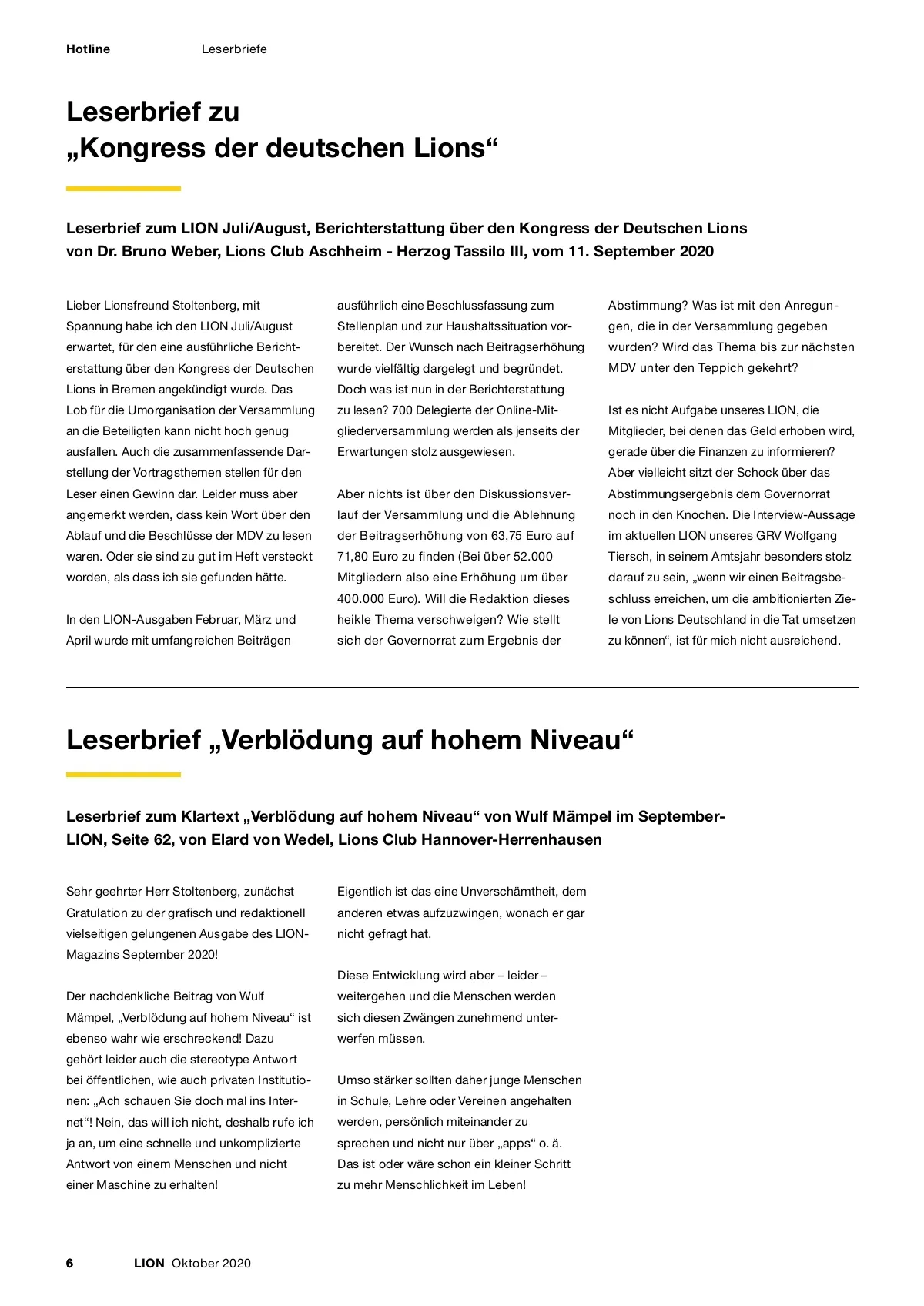 Hotline Leserbriefe

Leserbrief zu „Kongress der deutschen Lions“

Leserbrief zum LION Juli/August, Berichterstattung über den Kongress der Deutschen Lions von Dr. Bruno Weber, Lions Club Aschheim - Herzog Tassilo III, vom 11. September 2020

Lieber Lionsfreund Stoltenberg, mit Spannung habe ich den LION Juli/August erwartet, für den eine ausführliche Berichterstattung über den Kongress der Deutschen Lions in Bremen angekündigt wurde. Das Lob für die Umorganisation der Versammlung an die Beteiligten kann nicht hoch genug ausfallen. Auch die zusammenfassende Darstellung der Vortragsthemen stellen für den Leser einen Gewinn dar. Leider muss aber angemerkt werden, dass kein Wort über den Ablauf und die Beschlüsse der MDV zu lesen waren. Oder sie sind zu gut im Heft versteckt worden, als dass ich sie gefunden hätte.

In den LION-Ausgaben Februar, März und April wurde mit umfangreichen Beiträgen ausführlich eine Beschlussfassung zum Stellenplan und zur Haushaltssituation vorbereitet. Der Wunsch nach Beitragserhöhung wurde vielfältig dargelegt und begründet. Doch was ist nun in der Berichterstattung zu lesen? 700 Delegierte der Online-Mitgliederversammlung werden als jenseits der Erwartungen stolz ausgewiesen.

Aber nichts ist über den Diskussionsverlauf der Versammlung und die Ablehnung der Beitragserhöhung von 63,75 Euro auf 71,80 Euro zu finden (Bei über 52.000 Mitgliedern also eine Erhöhung um über 400.000 Euro). Will die Redaktion dieses heikle Thema verschweigen? Wie stellt sich der Governorrat zum Ergebnis der Abstimmung? Was ist mit den Anregungen, die in der Versammlung gegeben wurden? Wird das Thema bis zur nächsten MDV unter den Teppich gekehrt?

Ist es nicht Aufgabe unseres LION, die Mitglieder, bei denen das Geld erhoben wird, gerade über die Finanzen zu informieren? Aber vielleicht sitzt der Schock über das Abstimmungsergebnis dem Governorrat noch in den Knochen. Die Interview-Aussage im aktuellen LION unseres GRV Wolfgang Tiersch, in seinem Amtsjahr besonders stolz darauf zu sein, „wenn wir einen Beitragsbeschluss erreichen, um die ambitionierten Ziele von Lions Deutschland in die Tat umsetzen zu können“, ist für mich nicht ausreichend.

Leserbrief „Verblödung auf hohem Niveau“

Leserbrief zum Klartext „Verblödung auf hohem Niveau“ von Wulf Mämpel im September-LION, Seite 62, von Elard von Wedel, Lions Club Hannover-Herrenhausen

Sehr geehrter Herr Stoltenberg, zunächst Gratulation zu der grafisch und redaktionell vielseitigen gelungenen Ausgabe des LION-Magazins September 2020!

Der nachdenkliche Beitrag von Wulf Mämpel, „Verblödung auf hohem Niveau“ ist ebenso wahr wie erschreckend! Dazu gehört leider auch die stereotype Antwort bei öffentlichen, wie auch privaten Institutionen: „Ach schauen Sie doch mal ins Internet“! Nein, das will ich nicht, deshalb rufe ich ja an, um eine schnelle und unkomplizierte Antwort von einem Menschen und nicht einer Maschine zu erhalten!

Eigentlich ist das eine Unverschämtheit, dem anderen etwas aufzuzwingen, wonach er gar nicht gefragt hat.

Diese Entwicklung wird aber – leider – weitergehen und die Menschen werden sich diesen Zwängen zunehmend unterwerfen müssen.

Umso stärker sollten daher junge Menschen in Schule, Lehre oder Vereinen angehalten werden, persönlich miteinander zu sprechen und nicht nur über „apps“ o. ä. Das ist oder wäre schon ein kleiner Schritt zu mehr Menschlichkeit im Leben!

6 LION Oktober 2020